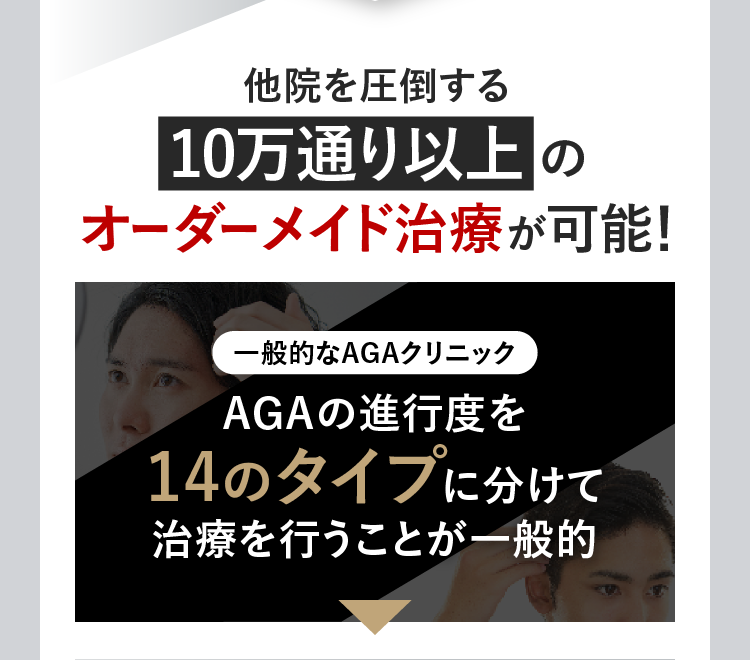 他院を圧倒する
10万通り以上の
オーダーメイド治療が可能!

一般的なAGAクリニック
AGAの進行度を
14のタイプに分けて
治療を行うことが一般的